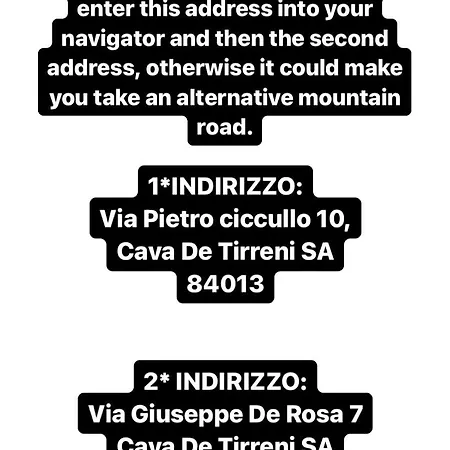 enter this address into your navigator and then the second address, otherwise it could make you take an alternative mountain road.

1*INDIRIZZO:
Via Pietro ciccullo 10, Cava De Tirreni SA 84013

2* INDIRIZZO:
Via Giuseppe De Rosa 7
Cava De Tirreni SA